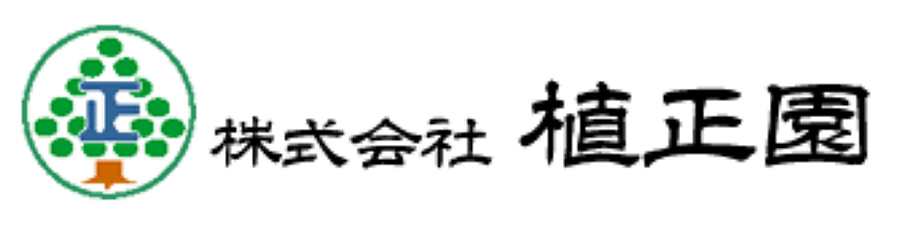 正

株式会社 植正園